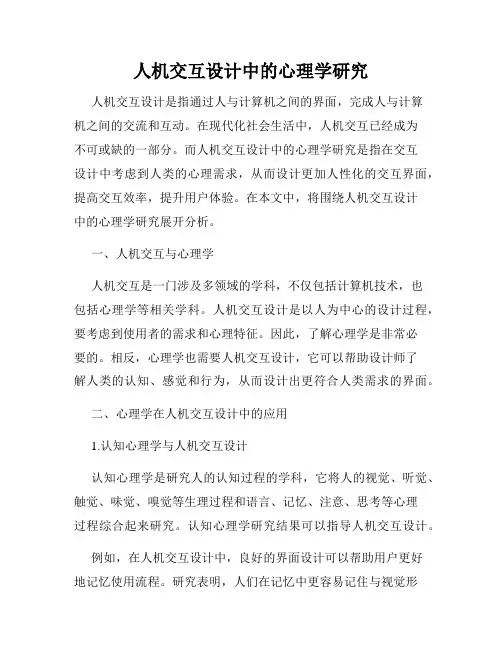 人机交互设计中的心理学研究

人机交互设计是指通过人与计算机之间的界面，完成人与计算机之间的交流和互动。在现代化社会生活中，人机交互已经成为不可或缺的一部分。而人机交互设计中的心理学研究是指在交互设计中考虑到人类的心理需求，从而设计更加人性化的交互界面，提高交互效率，提升用户体验。在本文中，将围绕人机交互设计中的心理学研究展开分析。

一、人机交互与心理学

人机交互是一门涉及多领域的学科，不仅包括计算机技术，也包括心理学等相关学科。人机交互设计是以人为中心的设计过程，要考虑到使用者的需求和心理特征。因此，了解心理学是非常必要的。相反，心理学也需要人机交互设计，它可以帮助设计师了解人类的认知、感觉和行为，从而设计出更符合人类需求的界面。

二、心理学在人机交互设计中的应用

1.认知心理学与人机交互设计

认知心理学是研究人的认知过程的学科，它将人的视觉、听觉、触觉、味觉、嗅觉等生理过程和语言、记忆、注意、思考等心理过程综合起来研究。认知心理学研究结果可以指导人机交互设计。

例如，在人机交互设计中，良好的界面设计可以帮助用户更好地记忆使用流程。研究表明，人们在记忆中更容易记住与视觉形